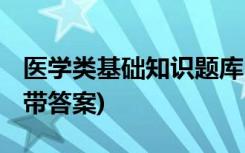 医学类基础知识题库
带答案)